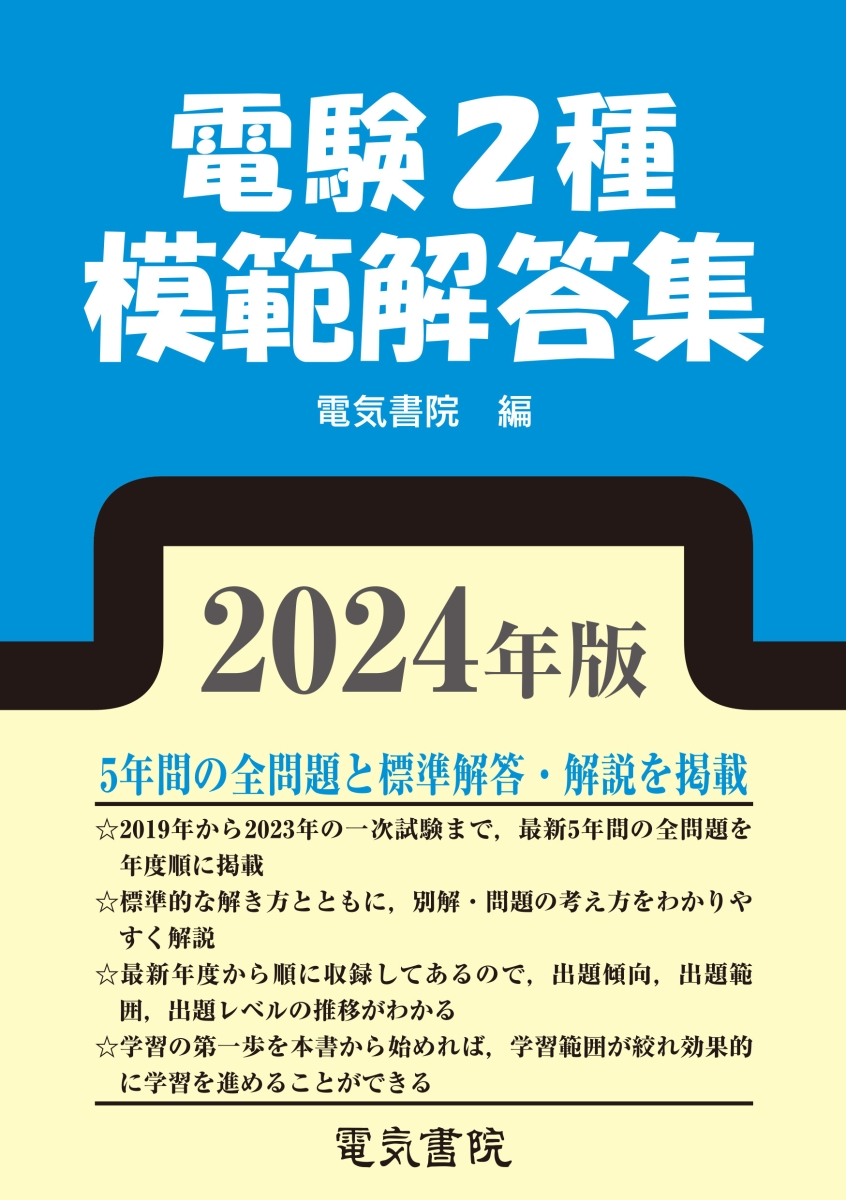 電験２種
模範解答集

電気書院　編

2024年版

5年間の全問題と標準解答・解説を掲載

☆2019年から2023年の一次試験まで，最新5年間の全問題を年度順に掲載
☆標準的な解き方とともに，別解・問題の考え方をわかりやすく解説
☆最新年度から順に収録してあるので，出題傾向，出題範囲，出題レベルの推移がわかる
☆学習の第一歩を本書から始めれば，学習範囲が絞れ効果的に学習を進めることができる

電気書院